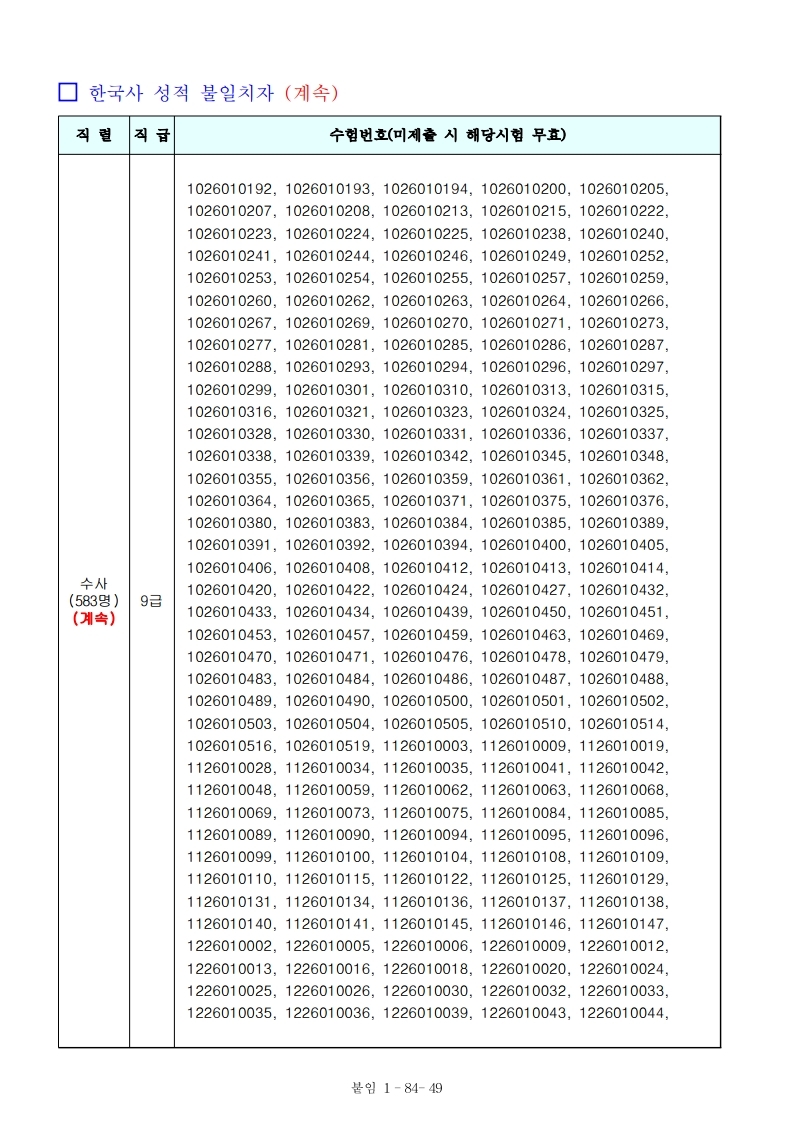 □ 한국사 성적 불일치자 (계속)

| 직 렬 | 직 급 | 수험번호(미제출 시 해당시험 무효) |
|---|---|---|
| 수사 (583명) (계속) | 9급 | 1026010192, 1026010193, 1026010194, 1026010200, 1026010205, 1026010207, 1026010208, 1026010213, 1026010215, 1026010222, 1026010223, 1026010224, 1026010225, 1026010238, 1026010240, 1026010241, 1026010244, 1026010246, 1026010249, 1026010252, 1026010253, 1026010254, 1026010255, 1026010257, 1026010259, 1026010260, 1026010262, 1026010263, 1026010264, 1026010266, 1026010267, 1026010269, 1026010270, 1026010271, 1026010273, 1026010277, 1026010281, 1026010285, 1026010286, 1026010287, 1026010288, 1026010293, 1026010294, 1026010296, 1026010297, 1026010299, 1026010301, 1026010310, 1026010313, 1026010315, 1026010316, 1026010321, 1026010323, 1026010324, 1026010325, 1026010328, 1026010330, 1026010331, 1026010336, 1026010337, 1026010338, 1026010339, 1026010342, 1026010345, 1026010348, 1026010355, 1026010356, 1026010359, 1026010361, 1026010362, 1026010364, 1026010365, 1026010371, 1026010375, 1026010376, 1026010380, 1026010383, 1026010384, 1026010385, 1026010389, 1026010391, 1026010392, 1026010394, 1026010400, 1026010405, 1026010406, 1026010408, 1026010412, 1026010413, 1026010414, 1026010420, 1026010422, 1026010424, 1026010427, 1026010432, 1026010433, 1026010434, 1026010439, 1026010450, 1026010451, 1026010453, 1026010457, 1026010459, 1026010463, 1026010469, 1026010470, 1026010471, 1026010476, 1026010478, 1026010479, 1026010483, 1026010484, 1026010486, 1026010487, 1026010488, 1026010489, 1026010490, 1026010500, 1026010501, 1026010502, 1026010503, 1026010504, 1026010505, 1026010510, 1026010514, 1026010516, 1026010519, 1126010003, 1126010009, 1126010019, 1126010028, 1126010034, 1126010035, 1126010041, 1126010042, 1126010048, 1126010059, 1126010062, 1126010063, 1126010068, 1126010069, 1126010073, 1126010075, 1126010084, 1126010085, 1126010089, 1126010090, 1126010094, 1126010095, 1126010096, 1126010099, 1126010100, 1126010104, 1126010108, 1126010109, 1126010110, 1126010115, 1126010122, 1126010125, 1126010129, 1126010131, 1126010134, 1126010136, 1126010137, 1126010138, 1126010140, 1126010141, 1126010145, 1126010146, 1126010147, 1226010002, 1226010005, 1226010006, 1226010009, 1226010012, 1226010013, 1226010016, 1226010018, 1226010020, 1226010024, 1226010025, 1226010026, 1226010030, 1226010032, 1226010033, 1226010035, 1226010036, 1226010039, 1226010043, 1226010044, |

붙임 1 - 84- 49